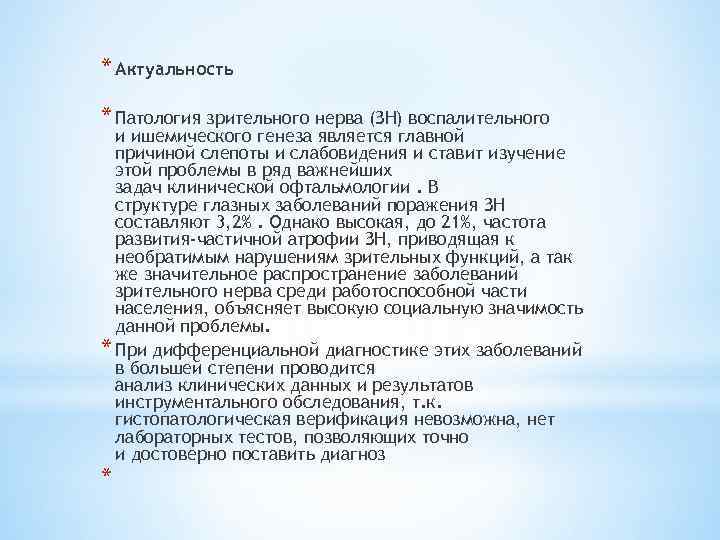 * Актуальность

* Патология зрительного нерва (ЗН) воспалительного и ишемического генеза является главной причиной слепоты и слабовидения и ставит изучение этой проблемы в ряд важнейших задач клинической офтальмологии . В структуре глазных заболеваний поражения ЗН составляют 3,2% . Однако высокая, до 21%, частота развития-частичной атрофии ЗН, приводящая к необратимым нарушениям зрительных функций, а так же значительное распространение заболеваний зрительного нерва среди работоспособной части населения, объясняет высокую социальную значимость данной проблемы.

* При дифференциальной диагностике этих заболеваний в большей степени проводится анализ клинических данных и результатов инструментального обследования, т.к. гистопатологическая верификация невозможна, нет лабораторных тестов, позволяющих точно и достоверно поставить диагноз

*